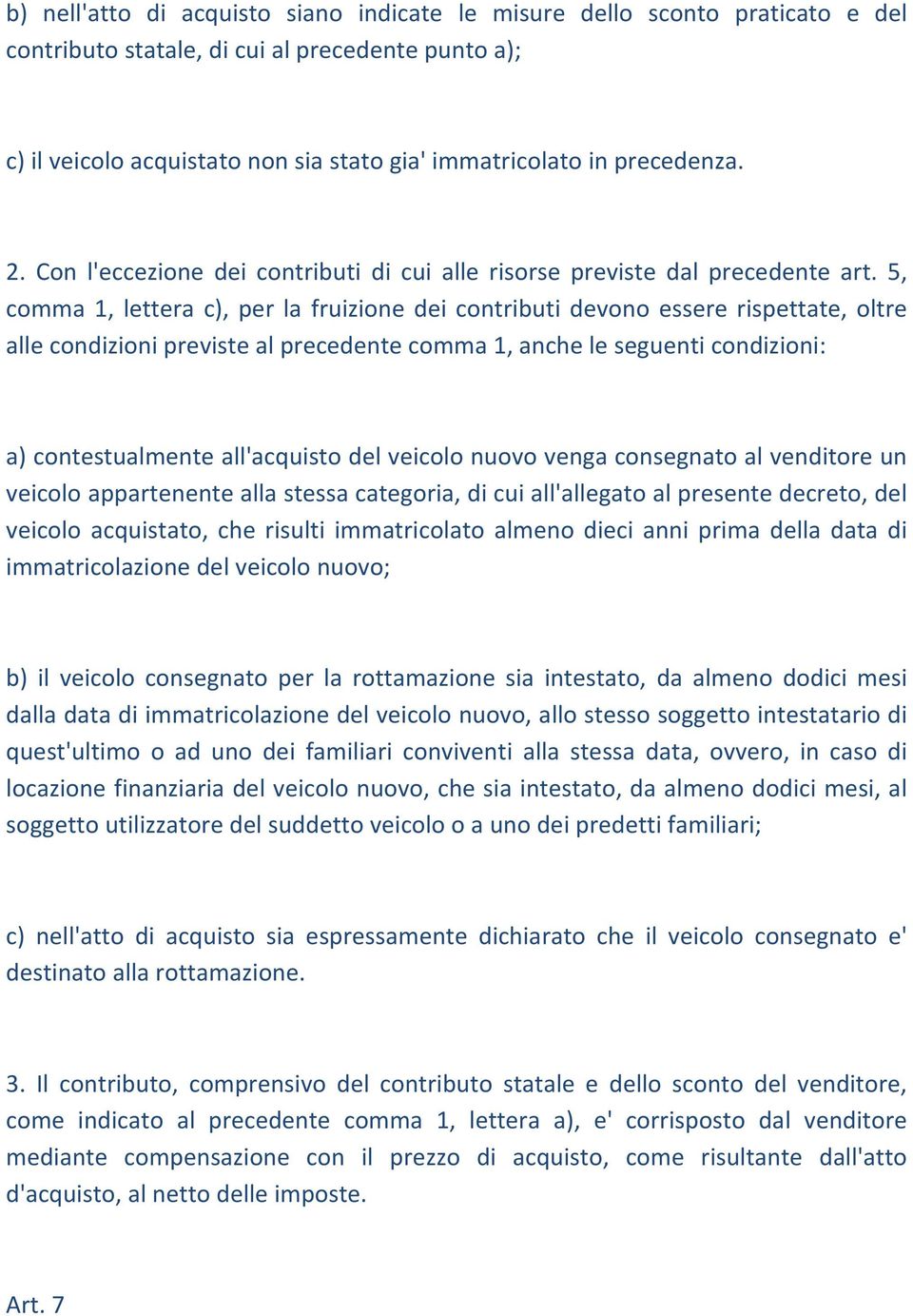 b) nell'atto di acquisto siano indicate le misure dello sconto praticato e del contributo statale, di cui al precedente punto a);

c) il veicolo acquistato non sia stato gia' immatricolato in precedenza.

2. Con l'eccezione dei contributi di cui alle risorse previste dal precedente art. 5, comma 1, lettera c), per la fruizione dei contributi devono essere rispettate, oltre alle condizioni previste al precedente comma 1, anche le seguenti condizioni:

a) contestualmente all'acquisto del veicolo nuovo venga consegnato al venditore un veicolo appartenente alla stessa categoria, di cui all'allegato al presente decreto, del veicolo acquistato, che risulti immatricolato almeno dieci anni prima della data di immatricolazione del veicolo nuovo;

b) il veicolo consegnato per la rottamazione sia intestato, da almeno dodici mesi dalla data di immatricolazione del veicolo nuovo, allo stesso soggetto intestatario di quest'ultimo o ad uno dei familiari conviventi alla stessa data, ovvero, in caso di locazione finanziaria del veicolo nuovo, che sia intestato, da almeno dodici mesi, al soggetto utilizzatore del suddetto veicolo o a uno dei predetti familiari;

c) nell'atto di acquisto sia espressamente dichiarato che il veicolo consegnato e' destinato alla rottamazione.

3. Il contributo, comprensivo del contributo statale e dello sconto del venditore, come indicato al precedente comma 1, lettera a), e' corrisposto dal venditore mediante compensazione con il prezzo di acquisto, come risultante dall'atto d'acquisto, al netto delle imposte.

Art. 7